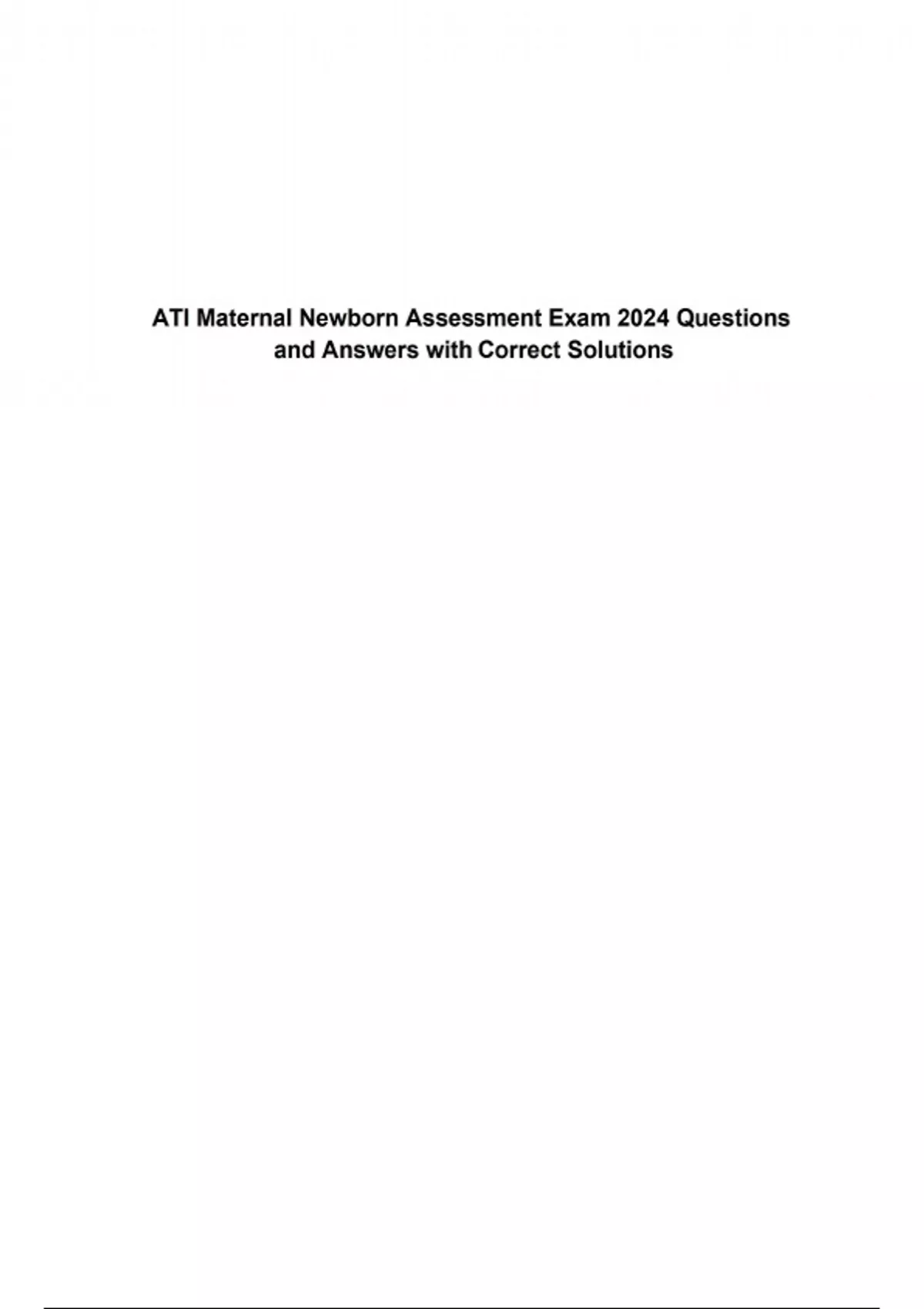 ATI Maternal Newborn Assessment Exam 2024 Questions and Answers with Correct Solutions